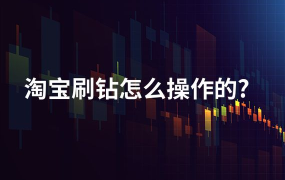 淘宝刷钻怎么操作的?